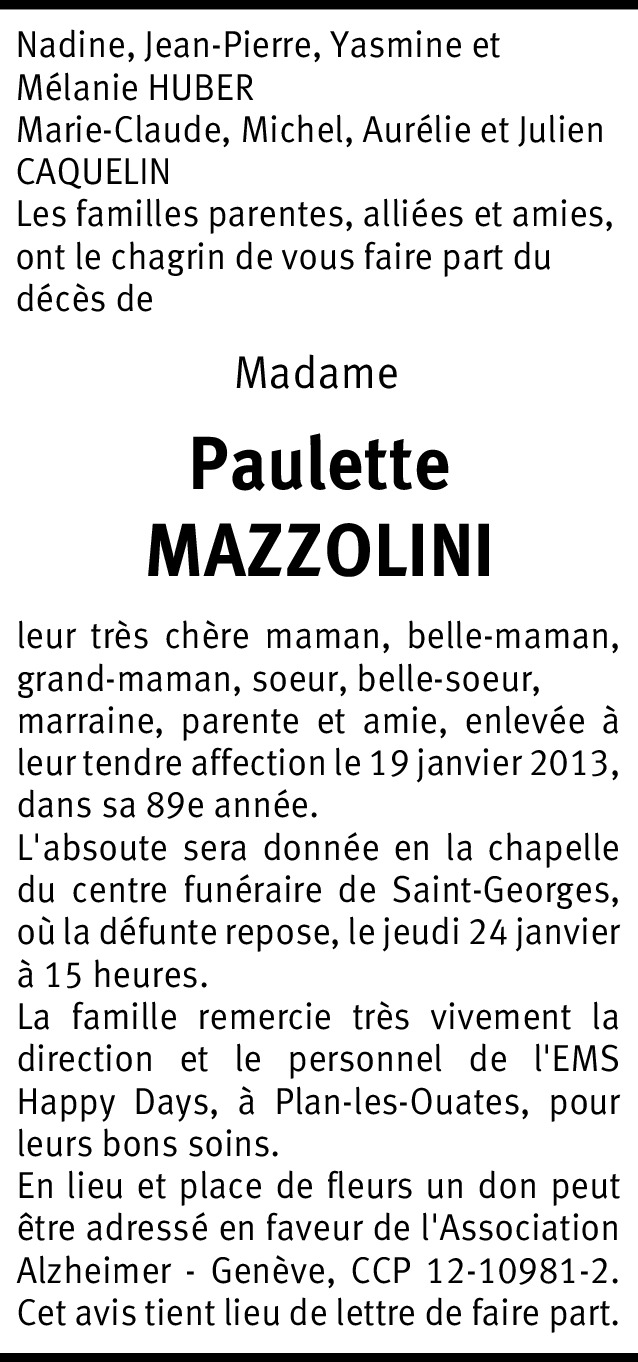 Nadine, Jean-Pierre, Yasmine et Mélanie HUBER
Marie-Claude, Michel, Aurélie et Julien CAQUELIN
Les familles parentes, alliées et amies, ont le chagrin de vous faire part du décès de

Madame

Paulette
MAZZOLINI

leur très chère maman, belle-maman, grand-maman, soeur, belle-soeur, marraine, parente et amie, enlevée à leur tendre affection le 19 janvier 2013, dans sa 89e année.

L'absoute sera donnée en la chapelle du centre funéraire de Saint-Georges, où la défunte repose, le jeudi 24 janvier à 15 heures.

La famille remercie très vivement la direction et le personnel de l'EMS Happy Days, à Plan-les-Ouates, pour leurs bons soins.

En lieu et place de fleurs un don peut être adressé en faveur de l'Association Alzheimer - Genève, CCP 12-10981-2.

Cet avis tient lieu de lettre de faire part.